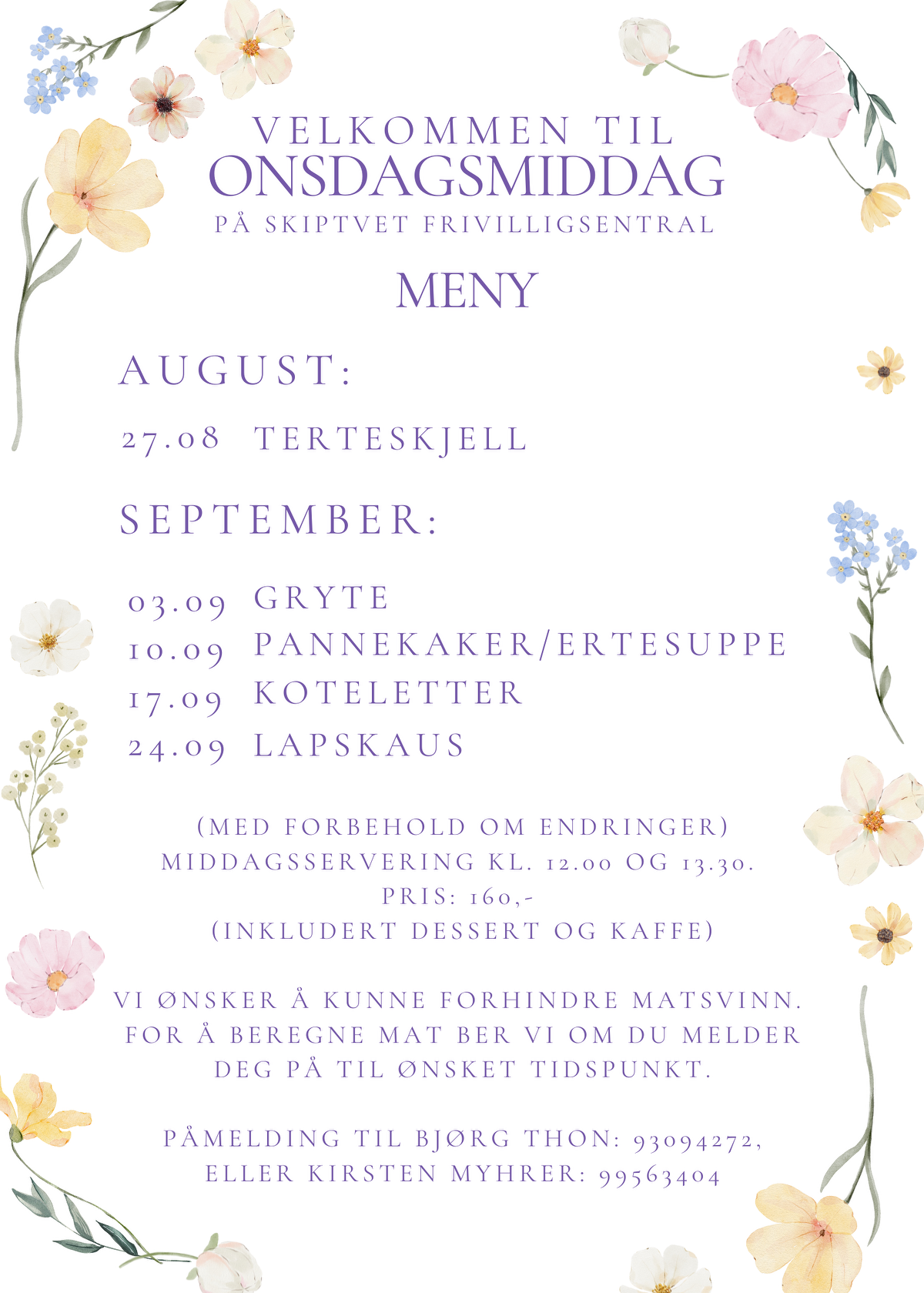 VELKOMMEN TIL
ONSDAGSMIDDAG
PÅ SKIPTVET FRIVILLIGSENTRAL

MENY

AUGUST:

27.08 TERTESKJELL

SEPTEMBER:

03.09 GRYTE
10.09 PANNEKAKER/ERTESUPPE
17.09 KOTELETTER
24.09 LAPSKAUS

(MED FORBEHOLD OM ENDRINGER)
MIDDAGSSERVERING KL. 12.00 OG 13.30.
PRIS: 160,-
(INKLUDERT DESSERT OG KAFFE)

VI ØNSKER Å KUNNE FORHINDRE MATSVINN. FOR Å BEREGNE MAT BER VI OM DU MELDER DEG PÅ TIL ØNSKET TIDSPUNKT.

PÅMELDING TIL BJØRG THON: 93094272, ELLER KIRSTEN MYHRER: 99563404